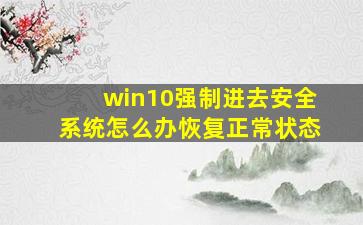 win10强制进去安全系统怎么办恢复正常状态